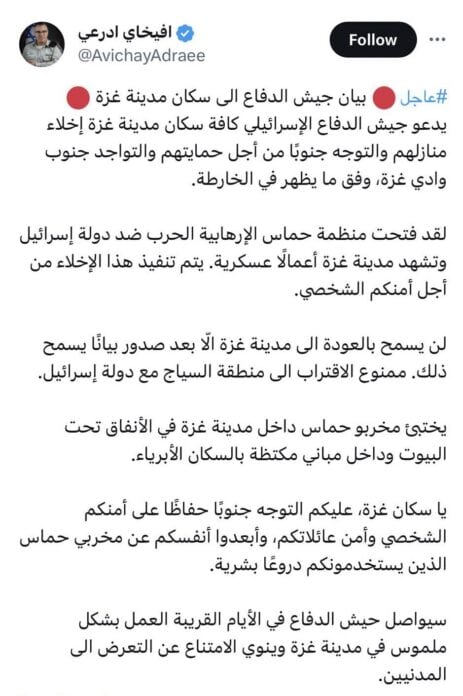 افيخاي ادرعي
@AvichayAdraee
Follow

#عاجل 🔴 بيان جيش الدفاع الى سكان مدينة غزة 🔴
يدعو جيش الدفاع الإسرائيلي كافة سكان مدينة غزة إخلاء منازلهم والتوجه جنوبًا من أجل حمايتهم والتواجد جنوب وادي غزة، وفق ما يظهر في الخارطة.

لقد فتحت منظمة حماس الإرهابية الحرب ضد دولة إسرائيل وتشهد مدينة غزة أعمالًا عسكرية. يتم تنفيذ هذا الإخلاء من أجل أمنكم الشخصي.

لن يسمح بالعودة الى مدينة غزة الّا بعد صدور بيانًا يسمح ذلك. ممنوع الاقتراب الى منطقة السياج مع دولة إسرائيل.

يختبئ مخربو حماس داخل مدينة غزة في الأنفاق تحت البيوت وداخل مباني مكتظة بالسكان الأبرياء.

يا سكان غزة، عليكم التوجه جنوبًا حفاظًا على أمنكم الشخصي وأمن عائلاتكم، وأبعدوا أنفسكم عن مخربي حماس الذين يستخدمونكم دروعًا بشرية.

سيواصل حيش الدفاع في الأيام القريبة العمل بشكل ملموس في مدينة غزة وينوي الامتناع عن التعرض الى المدنيين.